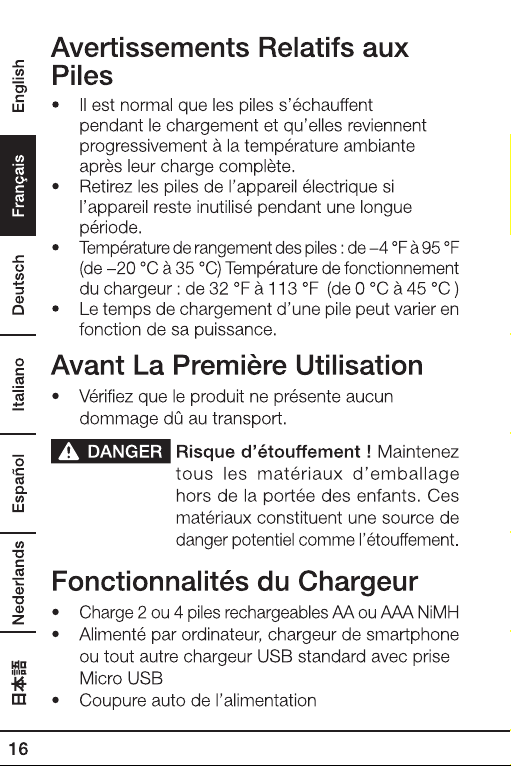 English

Français

Deutsch

Italiano

Español

Nederlands

日本語

Avertissements Relatifs aux Piles

• Il est normal que les piles s'échauffent pendant le chargement et qu'elles reviennent progressivement à la température ambiante après leur charge complète.
• Retirez les piles de l'appareil électrique si l'appareil reste inutilisé pendant une longue période.
• Température de rangement des piles : de –4 °F à 95 °F (de –20 °C à 35 °C) Température de fonctionnement du chargeur : de 32 °F à 113 °F (de 0 °C à 45 °C )
• Le temps de chargement d'une pile peut varier en fonction de sa puissance.

Avant La Première Utilisation

• Vérifiez que le produit ne présente aucun dommage dû au transport.

⚠ DANGER Risque d'étouffement ! Maintenez tous les matériaux d'emballage hors de la portée des enfants. Ces matériaux constituent une source de danger potentiel comme l'étouffement.

Fonctionnalités du Chargeur

• Charge 2 ou 4 piles rechargeables AA ou AAA NiMH
• Alimenté par ordinateur, chargeur de smartphone ou tout autre chargeur USB standard avec prise Micro USB
• Coupure auto de l'alimentation

16